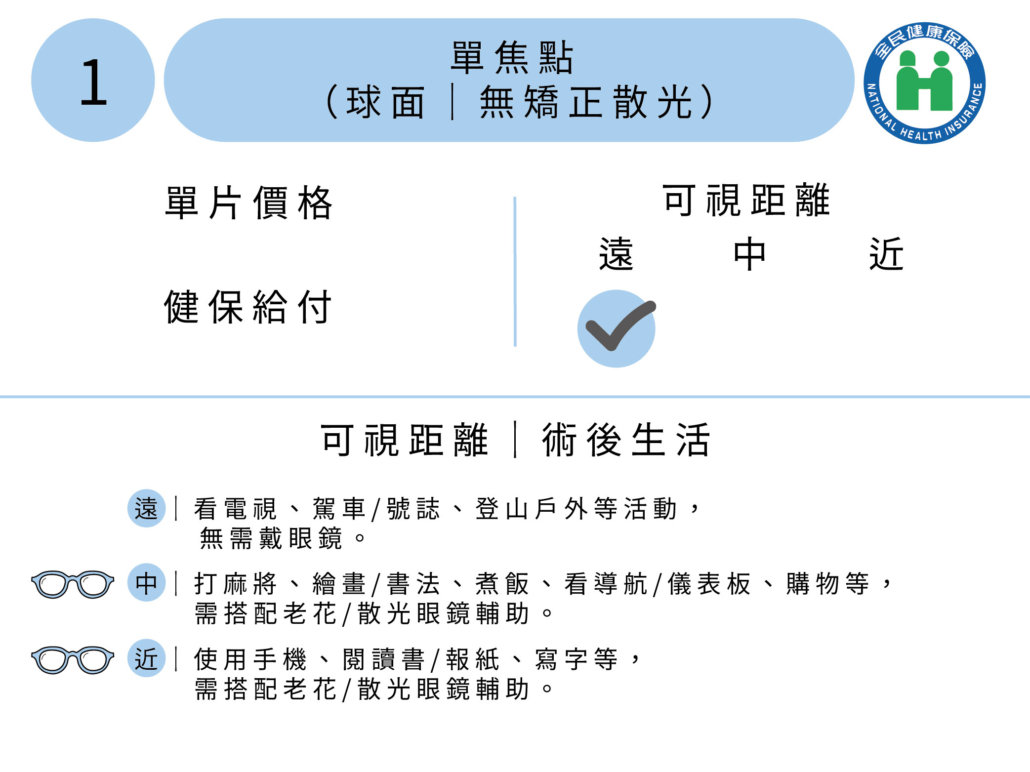 1

單焦點
（球面｜無矯正散光）

全民健康保險
NATIONAL HEALTH INSURANCE

單片價格

健保給付

可視距離
遠 中 近

可視距離｜術後生活

遠｜看電視、駕車/號誌、登山戶外等活動，無需戴眼鏡。

中｜打麻將、繪畫/書法、煮飯、看導航/儀表板、購物等，需搭配老花/散光眼鏡輔助。

近｜使用手機、閱讀書/報紙、寫字等，需搭配老花/散光眼鏡輔助。